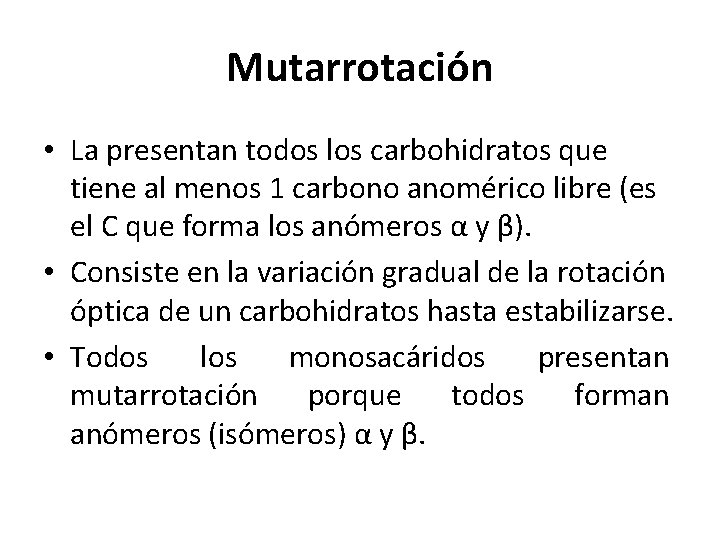 Mutarrotación

• La presentan todos los carbohidratos que tiene al menos 1 carbono anomérico libre (es el C que forma los anómeros α y β).

• Consiste en la variación gradual de la rotación óptica de un carbohidratos hasta estabilizarse.

• Todos los monosacáridos presentan mutarrotación porque todos forman anómeros (isómeros) α y β.